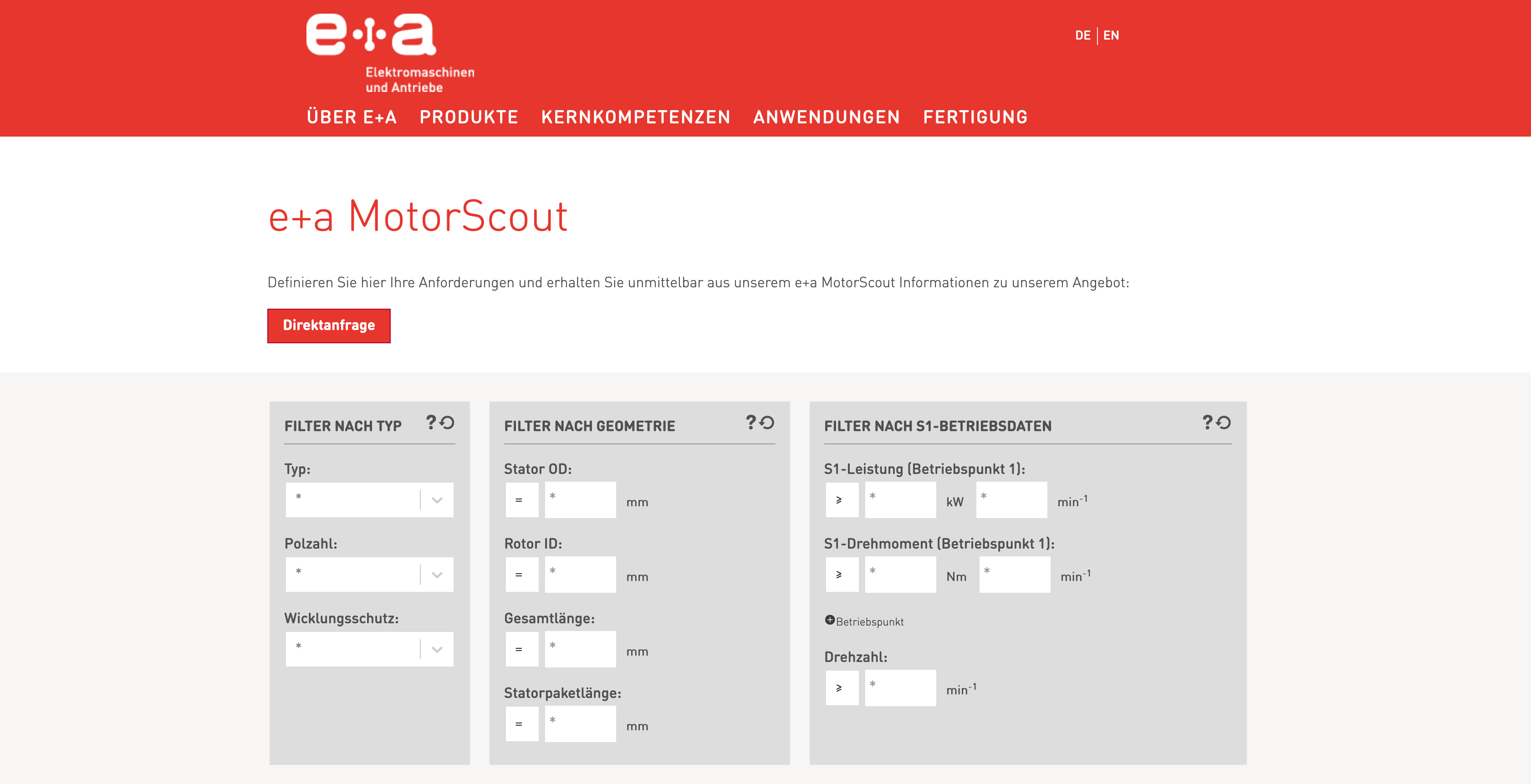 e+a
Elektromaschinen und Antriebe

DE | EN

ÜBER E+A PRODUKTE KERNKOMPETENZEN ANWENDUNGEN FERTIGUNG

e+a MotorScout

Definieren Sie hier Ihre Anforderungen und erhalten Sie unmittelbar aus unserem e+a MotorScout Informationen zu unserem Angebot:

Direktanfrage

FILTER NACH TYP ?

Typ:
*

Polzahl:
*

Wicklungsschutz:
*

FILTER NACH GEOMETRIE ?

Stator OD:
= * mm

Rotor ID:
= * mm

Gesamtlänge:
= * mm

Statorpaketlänge:
= * mm

FILTER NACH S1-BETRIEBSDATEN ?

S1-Leistung (Betriebspunkt 1):
≥ * kW * $min^{-1}$

S1-Drehmoment (Betriebspunkt 1):
≥ * Nm * $min^{-1}$

Betriebspunkt

Drehzahl:
≥ * $min^{-1}$